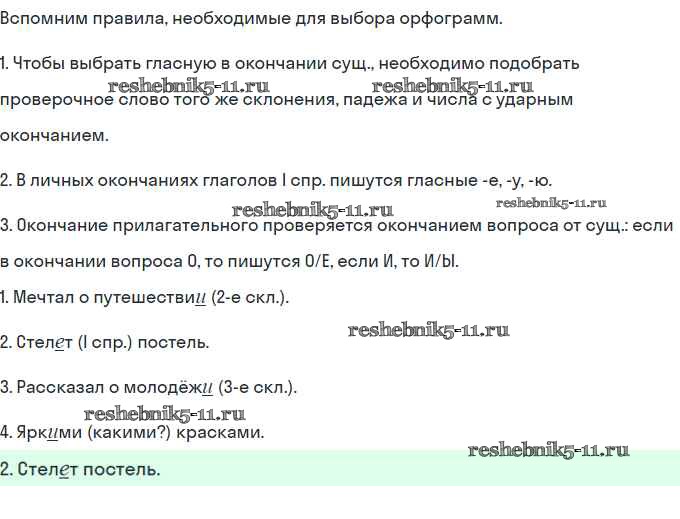 Вспомним правила, необходимые для выбора орфограмм.

1. Чтобы выбрать гласную в окончании сущ., необходимо подобрать проверочное слово того же склонения, падежа и числа с ударным окончанием.

reshebnik5-11.ru reshebnik5-11.ru

2. В личных окончаниях глаголов I спр. пишутся гласные -е, -у, -ю.

reshebnik5-11.ru reshebnik5-11.ru

3. Окончание прилагательного проверяется окончанием вопроса от сущ.: если в окончании вопроса О, то пишутся О/Е, если И, то И/Ы.

1. Мечтал о путешествии (2-е скл.).

reshebnik5-11.ru

2. Стелет (I спр.) постель.

3. Рассказал о молодёжи (3-е скл.).

reshebnik5-11.ru

4. Яркими (какими?) красками.

reshebnik5-11.ru

2. Стелет постель.